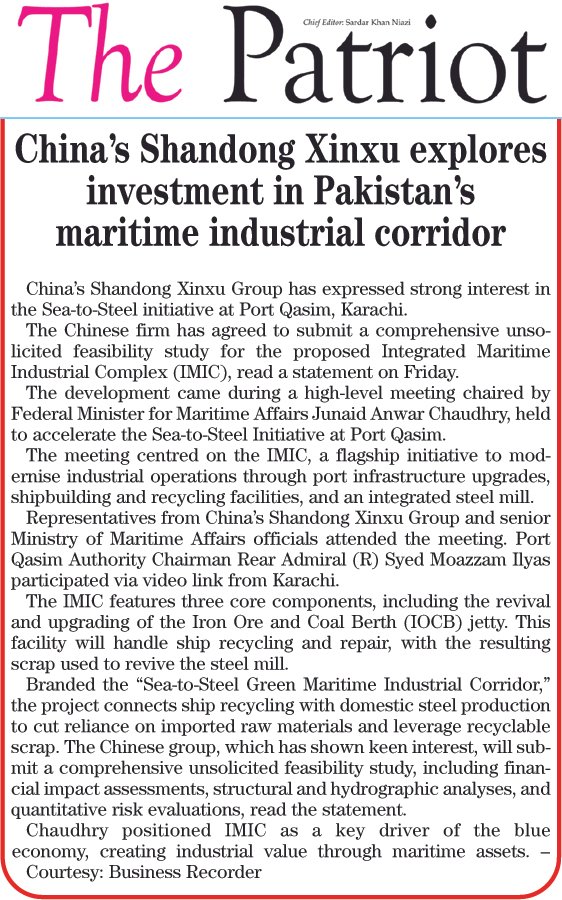 The Patriot

Chief Editor: Sardar Khan Niazi

China's Shandong Xinxu explores investment in Pakistan's maritime industrial corridor

China's Shandong Xinxu Group has expressed strong interest in the Sea-to-Steel initiative at Port Qasim, Karachi.

The Chinese firm has agreed to submit a comprehensive unsolicited feasibility study for the proposed Integrated Maritime Industrial Complex (IMIC), read a statement on Friday.

The development came during a high-level meeting chaired by Federal Minister for Maritime Affairs Junaid Anwar Chaudhry, held to accelerate the Sea-to-Steel Initiative at Port Qasim.

The meeting centred on the IMIC, a flagship initiative to modernise industrial operations through port infrastructure upgrades, shipbuilding and recycling facilities, and an integrated steel mill.

Representatives from China's Shandong Xinxu Group and senior Ministry of Maritime Affairs officials attended the meeting. Port Qasim Authority Chairman Rear Admiral (R) Syed Moazzam Ilyas participated via video link from Karachi.

The IMIC features three core components, including the revival and upgrading of the Iron Ore and Coal Berth (IOCB) jetty. This facility will handle ship recycling and repair, with the resulting scrap used to revive the steel mill.

Branded the "Sea-to-Steel Green Maritime Industrial Corridor," the project connects ship recycling with domestic steel production to cut reliance on imported raw materials and leverage recyclable scrap. The Chinese group, which has shown keen interest, will submit a comprehensive unsolicited feasibility study, including financial impact assessments, structural and hydrographic analyses, and quantitative risk evaluations, read the statement.

Chaudhry positioned IMIC as a key driver of the blue economy, creating industrial value through maritime assets. – Courtesy: Business Recorder